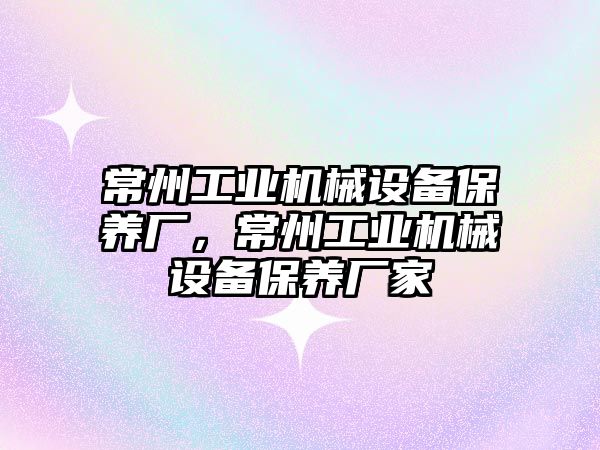 常州工业机械设备保养厂，常州工业机械设备保养厂家